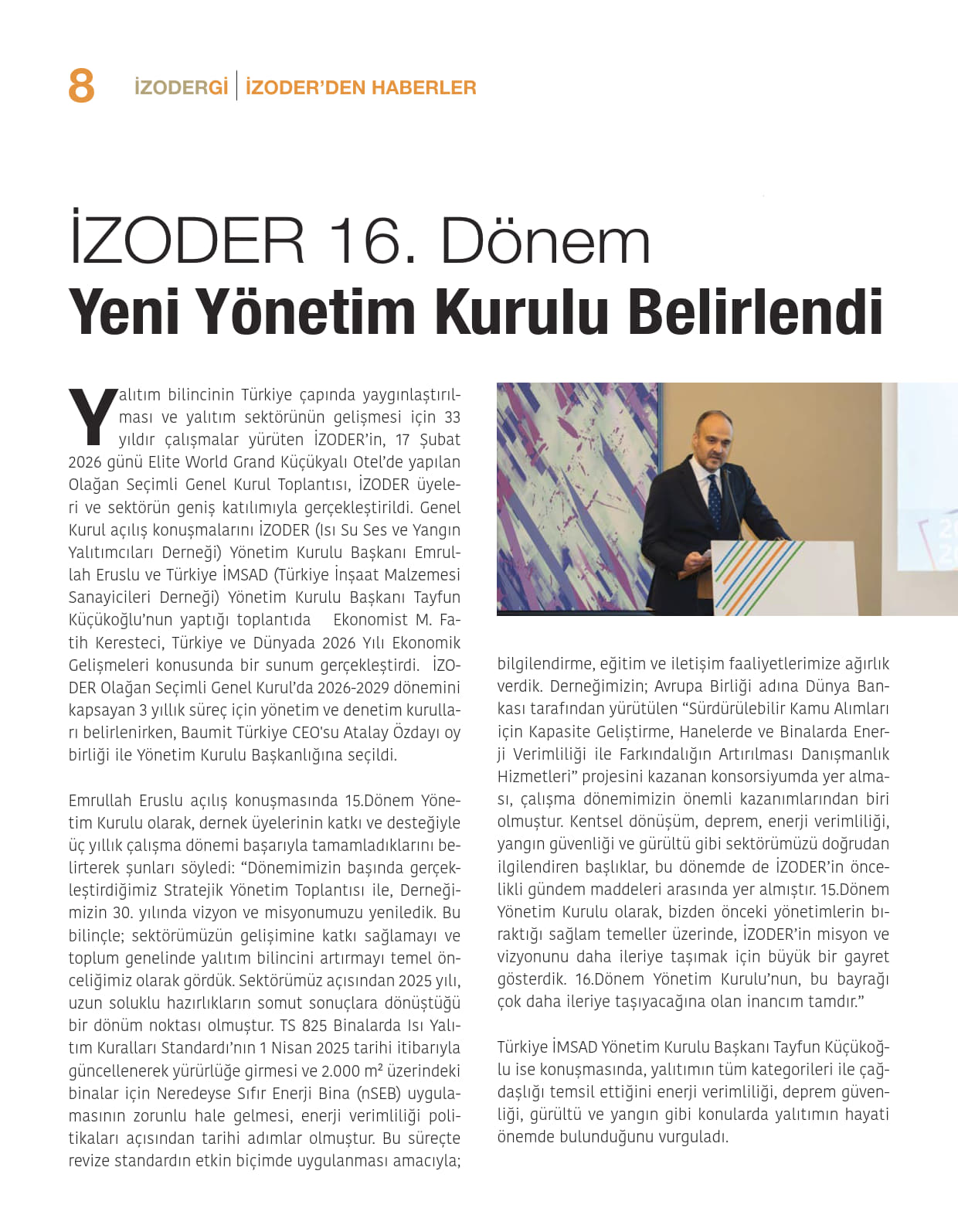 8 İZODERGİ | İZODER'DEN HABERLER

İZODER 16. Dönem
Yeni Yönetim Kurulu Belirlendi

Yalıtım bilincinin Türkiye çapında yaygınlaştırılması ve yalıtım sektörünün gelişmesi için 33 yıldır çalışmalar yürüten İZODER'in, 17 Şubat 2026 günü Elite World Grand Küçükyalı Otel'de yapılan Olağan Seçimli Genel Kurul Toplantısı, İZODER üyeleri ve sektörün geniş katılımıyla gerçekleştirildi. Genel Kurul açılış konuşmalarını İZODER (Isı Su Ses ve Yangın Yalıtımcıları Derneği) Yönetim Kurulu Başkanı Emrullah Eruslu ve Türkiye İMSAD (Türkiye İnşaat Malzemesi Sanayicileri Derneği) Yönetim Kurulu Başkanı Tayfun Küçükoğlu'nun yaptığı toplantıda Ekonomist M. Fatih Keresteci, Türkiye ve Dünyada 2026 Yılı Ekonomik Gelişmeleri konusunda bir sunum gerçekleştirdi. İZODER Olağan Seçimli Genel Kurul'da 2026-2029 dönemini kapsayan 3 yıllık süreç için yönetim ve denetim kurulları belirlenirken, Baumit Türkiye CEO'su Atalay Özdayı oy birliği ile Yönetim Kurulu Başkanlığına seçildi.

Emrullah Eruslu açılış konuşmasında 15.Dönem Yönetim Kurulu olarak, dernek üyelerinin katkı ve desteğiyle üç yıllık çalışma dönemi başarıyla tamamladıklarını belirterek şunları söyledi: "Dönemimizin başında gerçekleştirdiğimiz Stratejik Yönetim Toplantısı ile, Derneğimizin 30. yılında vizyon ve misyonumuzu yeniledik. Bu bilinçle; sektörümüzün gelişimine katkı sağlamayı ve toplum genelinde yalıtım bilincini artırmayı temel önceliğimiz olarak gördük. Sektörümüz açısından 2025 yılı, uzun soluklu hazırlıkların somut sonuçlara dönüştüğü bir dönüm noktası olmuştur. TS 825 Binalarda Isı Yalıtım Kuralları Standardı'nın 1 Nisan 2025 tarihi itibarıyla güncellenerek yürürlüğe girmesi ve 2.000 m² üzerindeki binalar için Neredeyse Sıfır Enerji Bina (nSEB) uygulamasının zorunlu hale gelmesi, enerji verimliliği politikaları açısından tarihi adımlar olmuştur. Bu süreçte revize standardın etkin biçimde uygulanması amacıyla; bilgilendirme, eğitim ve iletişim faaliyetlerimize ağırlık verdik. Derneğimizin; Avrupa Birliği adına Dünya Bankası tarafından yürütülen "Sürdürülebilir Kamu Alımları için Kapasite Geliştirme, Hanelerde ve Binalarda Enerji Verimliliği ile Farkındalığın Artırılması Danışmanlık Hizmetleri" projesini kazanan konsorsiyumda yer alması, çalışma dönemimizin önemli kazanımlarından biri olmuştur. Kentsel dönüşüm, deprem, enerji verimliliği, yangın güvenliği ve gürültü gibi sektörümüzü doğrudan ilgilendiren başlıklar, bu dönemde de İZODER'in öncelikli gündem maddeleri arasında yer almıştır. 15.Dönem Yönetim Kurulu olarak, bizden önceki yönetimlerin bıraktığı sağlam temeller üzerinde, İZODER'in misyon ve vizyonunu daha ileriye taşımak için büyük bir gayret gösterdik. 16.Dönem Yönetim Kurulu'nun, bu bayrağı çok daha ileriye taşıyacağına olan inancım tamdır."

Türkiye İMSAD Yönetim Kurulu Başkanı Tayfun Küçükoğlu ise konuşmasında, yalıtımın tüm kategorileri ile çağdaşlığı temsil ettiğini enerji verimliliği, deprem güvenliği, gürültü ve yangın gibi konularda yalıtımın hayati önemde bulunduğunu vurguladı.